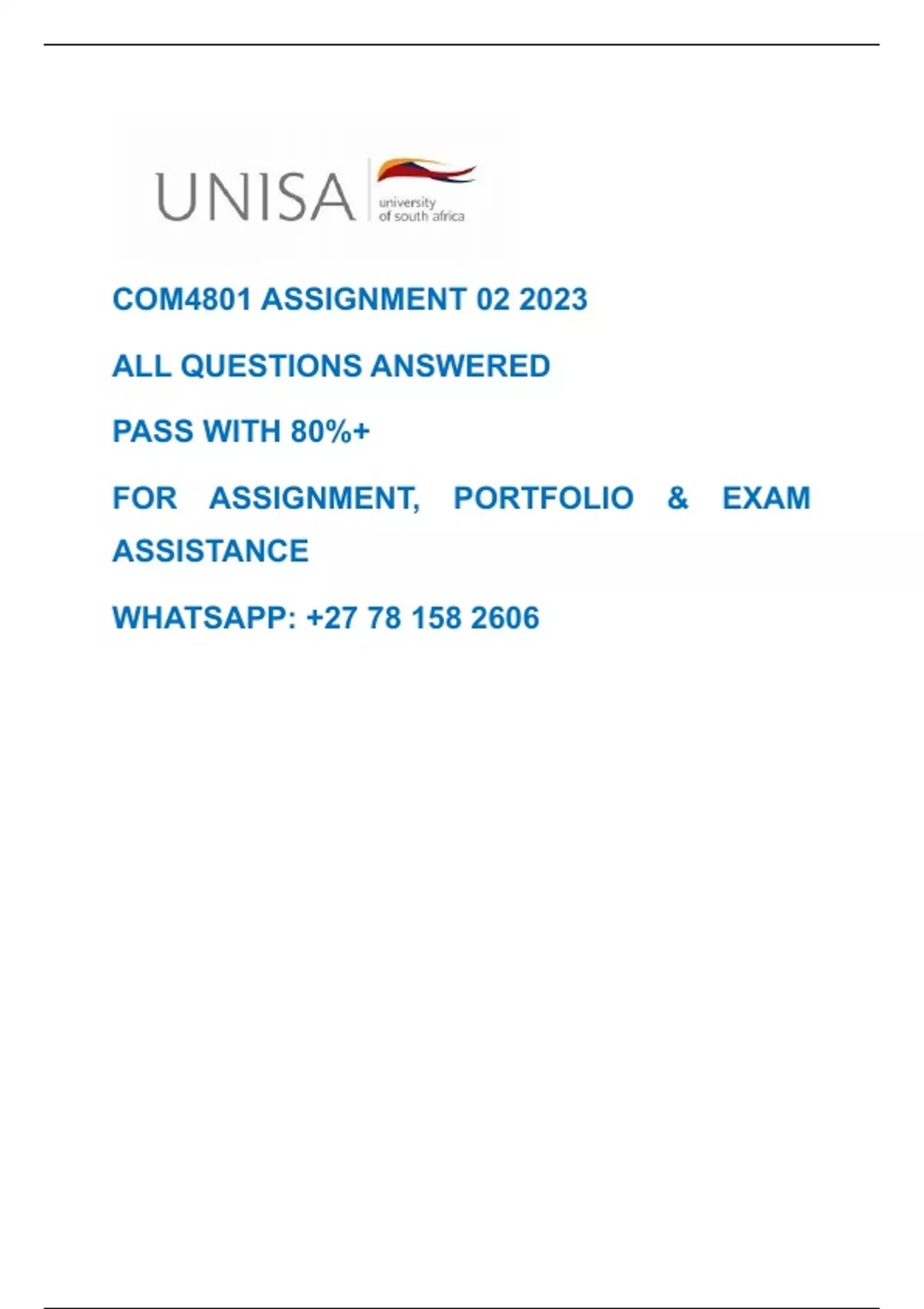 UNISA
university
of south africa

COM4801 ASSIGNMENT 02 2023

ALL QUESTIONS ANSWERED

PASS WITH 80%+

FOR ASSIGNMENT, PORTFOLIO & EXAM ASSISTANCE

WHATSAPP: +27 78 158 2606